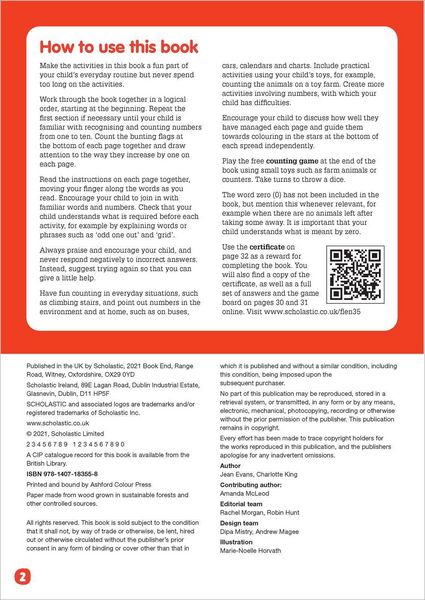 How to use this book

Make the activities in this book a fun part of your child's everyday routine but never spend too long on the activities.

Work through the book together in a logical order, starting at the beginning. Repeat the first section if necessary until your child is familiar with recognising and counting numbers from one to ten. Count the bunting flags at the bottom of each page together and draw attention to the way they increase by one on each page.

Read the instructions on each page together, moving your finger along the words as you read. Encourage your child to join in with familiar words and numbers. Check that your child understands what is required before each activity, for example by explaining words or phrases such as 'odd one out' and 'grid'.

Always praise and encourage your child, and never respond negatively to incorrect answers. Instead, suggest trying again so that you can give a little help.

Have fun counting in everyday situations, such as climbing stairs, and point out numbers in the environment and at home, such as on buses, cars, calendars and charts. Include practical activities using your child's toys, for example, counting the animals on a toy farm. Create more activities involving numbers, with which your child has difficulties.

Encourage your child to discuss how well they have managed each page and guide them towards colouring in the stars at the bottom of each spread independently.

Play the free counting game at the end of the book using small toys such as farm animals or counters. Take turns to throw a dice.

The word zero (0) has not been included in the book, but mention this whenever relevant, for example when there are no animals left after taking some away. It is important that your child understands what is meant by zero.

Use the certificate on page 32 as a reward for completing the book. You will also find a copy of the certificate, as well as a full set of answers and the game board on pages 30 and 31 online. Visit www.scholastic.co.uk/flen35

Published in the UK by Scholastic, 2021 Book End, Range Road, Witney, Oxfordshire, OX29 0YD

Scholastic Ireland, 89E Lagan Road, Dublin Industrial Estate, Glasnevin, Dublin, D11 HP5F

SCHOLASTIC and associated logos are trademarks and/or registered trademarks of Scholastic Inc.

www.scholastic.co.uk

© 2021, Scholastic Limited

2 3 4 5 6 7 8 9 1 2 3 4 5 6 7 8 9 0

A CIP catalogue record for this book is available from the British Library.

ISBN 978-1407-18355-8

Printed and bound by Ashford Colour Press

Paper made from wood grown in sustainable forests and other controlled sources.

All rights reserved. This book is sold subject to the condition that it shall not, by way of trade or otherwise, be lent, hired out or otherwise circulated without the publisher's prior consent in any form of binding or cover other than that in which it is published and without a similar condition, including this condition, being imposed upon the subsequent purchaser.

No part of this publication may be reproduced, stored in a retrieval system, or transmitted, in any form or by any means, electronic, mechanical, photocopying, recording or otherwise without the prior permission of the publisher. This publication remains in copyright.

Every effort has been made to trace copyright holders for the works reproduced in this publication, and the publishers apologise for any inadvertent omissions.

Author
Jean Evans, Charlotte King

Contributing author:
Amanda McLeod

Editorial team
Rachel Morgan, Robin Hunt

Design team
Dipa Mistry, Andrew Magee

Illustration
Marie-Noelle Horvath

2